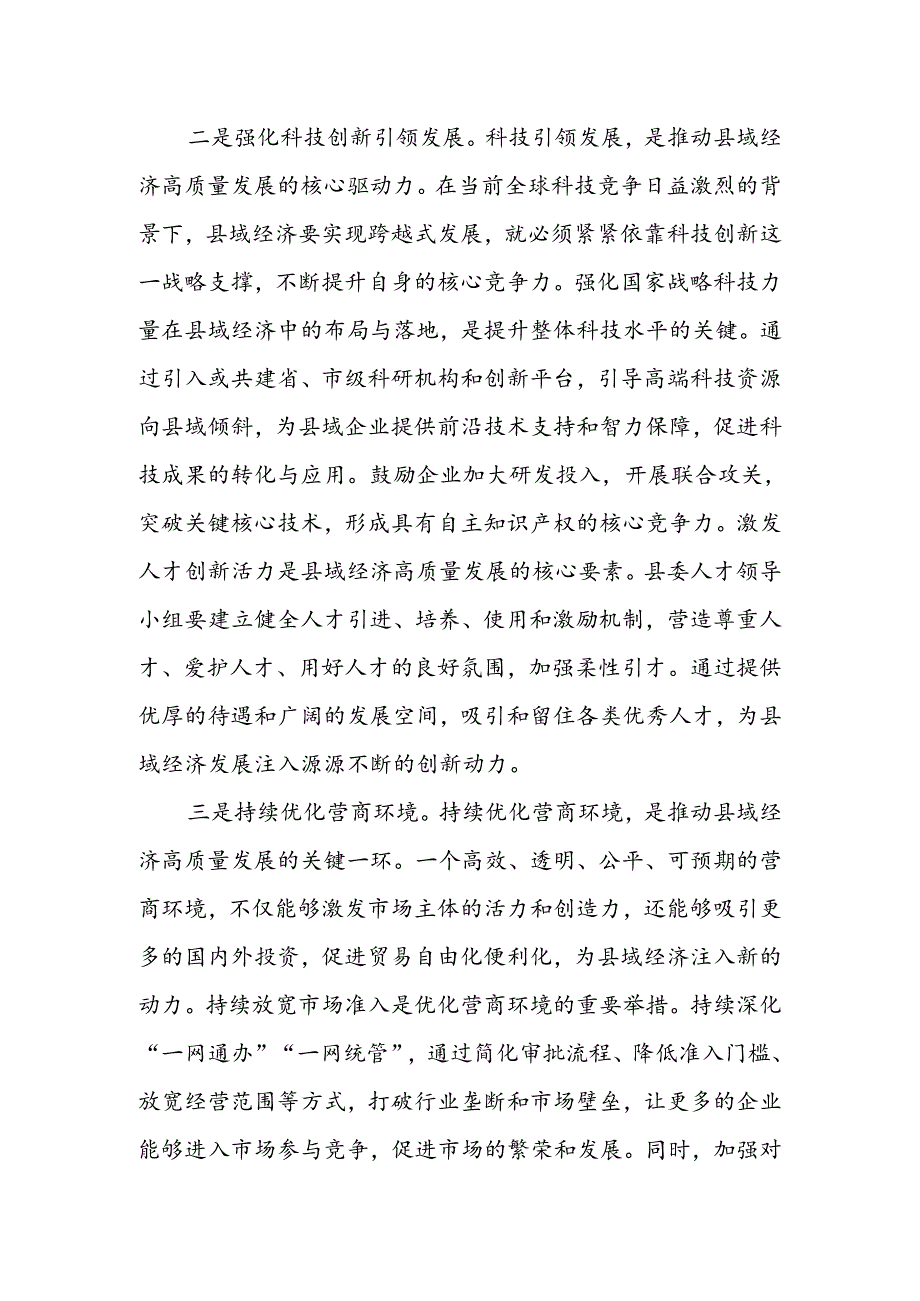 二是强化科技创新引领发展。科技引领发展，是推动县域经济高质量发展的核心驱动力。在当前全球科技竞争日益激烈的背景下，县域经济要实现跨越式发展，就必须紧紧依靠科技创新这一战略支撑，不断提升自身的核心竞争力。强化国家战略科技力量在县域经济中的布局与落地，是提升整体科技水平的关键。通过引入或共建省、市级科研机构和创新平台，引导高端科技资源向县域倾斜，为县域企业提供前沿技术支持和智力保障，促进科技成果的转化与应用。鼓励企业加大研发投入，开展联合攻关，突破关键核心技术，形成具有自主知识产权的核心竞争力。激发人才创新活力是县域经济高质量发展的核心要素。县委人才领导小组要建立健全人才引进、培养、使用和激励机制，营造尊重人才、爱护人才、用好人才的良好氛围，加强柔性引才。通过提供优厚的待遇和广阔的发展空间，吸引和留住各类优秀人才，为县域经济发展注入源源不断的创新动力。

三是持续优化营商环境。持续优化营商环境，是推动县域经济高质量发展的关键一环。一个高效、透明、公平、可预期的营商环境，不仅能够激发市场主体的活力和创造力，还能够吸引更多的国内外投资，促进贸易自由化便利化，为县域经济注入新的动力。持续放宽市场准入是优化营商环境的重要举措。持续深化“一网通办”“一网统管”，通过简化审批流程、降低准入门槛、放宽经营范围等方式，打破行业垄断和市场壁垒，让更多的企业能够进入市场参与竞争，促进市场的繁荣和发展。同时，加强对